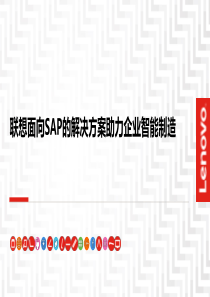 联想面向SAP的解决方案助力企业智能制造

Lenovo